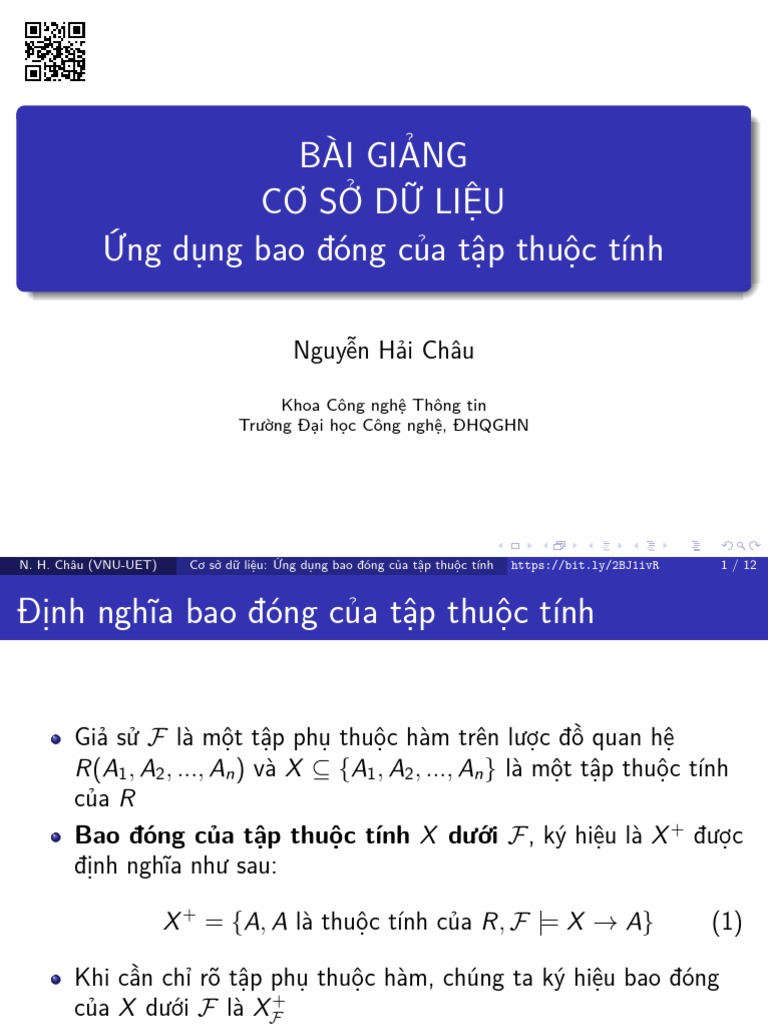 BÀI GIẢNG
CƠ SỞ DỮ LIỆU
Ứng dụng bao đóng của tập thuộc tính

Nguyễn Hải Châu

Khoa Công nghệ Thông tin
Trường Đại học Công nghệ, ĐHQGHN

N. H. Châu (VNU-UET) Cơ sở dữ liệu: Ứng dụng bao đóng của tập thuộc tính https://bit.ly/2BJ1ivR 1 / 12

Định nghĩa bao đóng của tập thuộc tính

• Giả sử $\mathcal{F}$ là một tập phụ thuộc hàm trên lược đồ quan hệ $R(A_1, A_2, ..., A_n)$ và $X \subseteq \{A_1, A_2, ..., A_n\}$ là một tập thuộc tính của $R$

• **Bao đóng của tập thuộc tính** $X$ **dưới** $\mathcal{F}$, ký hiệu là $X^+$ được định nghĩa như sau:

$X^+ = \{A, A \text{ là thuộc tính của } R, \mathcal{F} \models X \to A\}$ (1)

• Khi cần chỉ rõ tập phụ thuộc hàm, chúng ta ký hiệu bao đóng của $X$ dưới $\mathcal{F}$ là $X^+_{\mathcal{F}}$